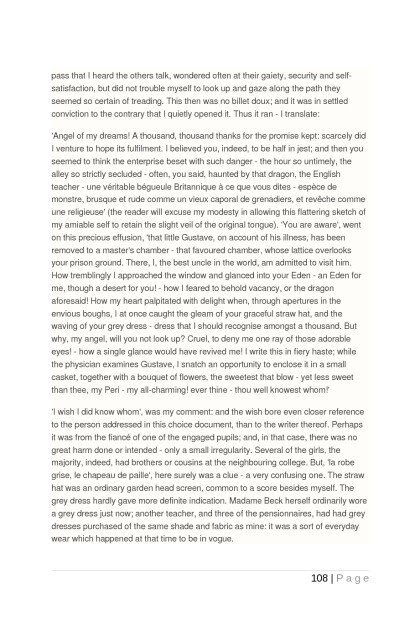 pass that I heard the others talk, wondered often at their gaiety, security and self-satisfaction, but did not trouble myself to look up and gaze along the path they seemed so certain of treading. This then was no billet doux; and it was in settled conviction to the contrary that I quietly opened it. Thus it ran - I translate:

'Angel of my dreams! A thousand, thousand thanks for the promise kept: scarcely did I venture to hope its fulfilment. I believed you, indeed, to be half in jest; and then you seemed to think the enterprise beset with such danger - the hour so untimely, the alley so strictly secluded - often, you said, haunted by that dragon, the English teacher - une véritable bégueule Britannique à ce que vous dites - espèce de monstre, brusque et rude comme un vieux caporal de grenadiers, et revêche comme une religieuse' (the reader will excuse my modesty in allowing this flattering sketch of my amiable self to retain the slight veil of the original tongue). 'You are aware', went on this precious effusion, 'that little Gustave, on account of his illness, has been removed to a master's chamber - that favoured chamber, whose lattice overlooks your prison ground. There, I, the best uncle in the world, am admitted to visit him. How tremblingly I approached the window and glanced into your Eden - an Eden for me, though a desert for you! - how I feared to behold vacancy, or the dragon aforesaid! How my heart palpitated with delight when, through apertures in the envious boughs, I at once caught the gleam of your graceful straw hat, and the waving of your grey dress - dress that I should recognise amongst a thousand. But why, my angel, will you not look up? Cruel, to deny me one ray of those adorable eyes! - how a single glance would have revived me! I write this in fiery haste; while the physician examines Gustave, I snatch an opportunity to enclose it in a small casket, together with a bouquet of flowers, the sweetest that blow - yet less sweet than thee, my Peri - my all-charming! ever thine - thou well knowest whom!'

'I wish I did know whom', was my comment: and the wish bore even closer reference to the person addressed in this choice document, than to the writer thereof. Perhaps it was from the fiancé of one of the engaged pupils; and, in that case, there was no great harm done or intended - only a small irregularity. Several of the girls, the majority, indeed, had brothers or cousins at the neighbouring college. But, 'la robe grise, le chapeau de paille', here surely was a clue - a very confusing one. The straw hat was an ordinary garden head screen, common to a score besides myself. The grey dress hardly gave more definite indication. Madame Beck herself ordinarily wore a grey dress just now; another teacher, and three of the pensionnaires, had had grey dresses purchased of the same shade and fabric as mine: it was a sort of everyday wear which happened at that time to be in vogue.

108 | P a g e